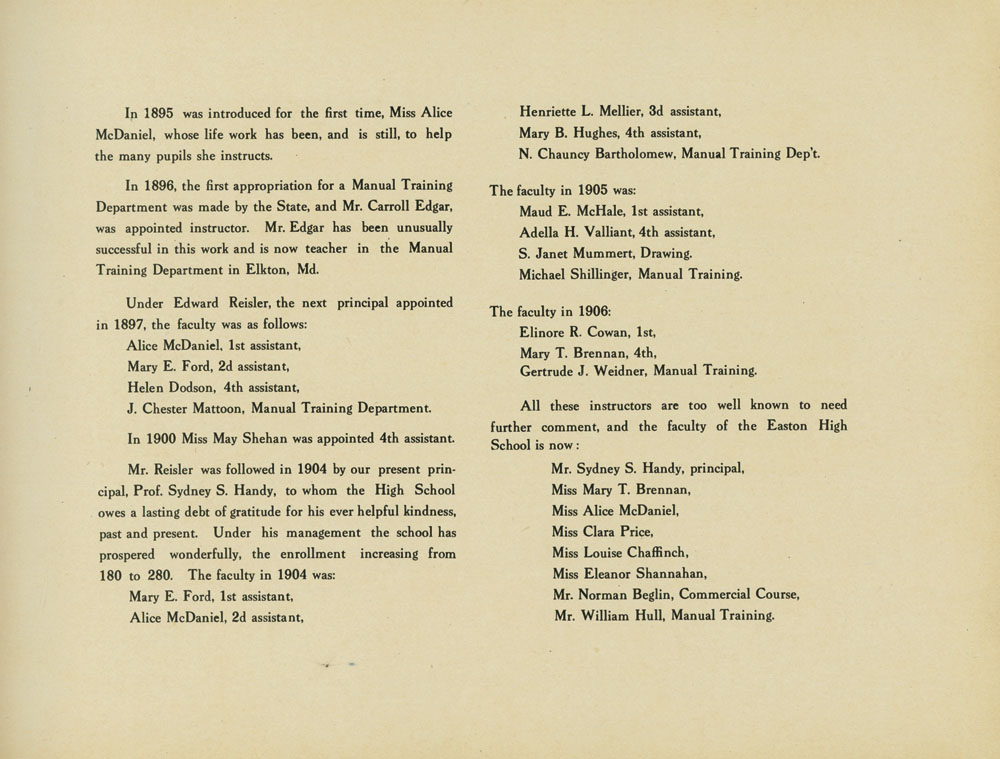 In 1895 was introduced for the first time, Miss Alice McDaniel, whose life work has been, and is still, to help the many pupils she instructs.

In 1896, the first appropriation for a Manual Training Department was made by the State, and Mr. Carroll Edgar, was appointed instructor. Mr. Edgar has been unusually successful in this work and is now teacher in the Manual Training Department in Elkton, Md.

Under Edward Reisler, the next principal appointed in 1897, the faculty was as follows:
Alice McDaniel, 1st assistant,
Mary E. Ford, 2d assistant,
Helen Dodson, 4th assistant,
J. Chester Mattoon, Manual Training Department.

In 1900 Miss May Shehan was appointed 4th assistant.

Mr. Reisler was followed in 1904 by our present principal, Prof. Sydney S. Handy, to whom the High School owes a lasting debt of gratitude for his ever helpful kindness, past and present. Under his management the school has prospered wonderfully, the enrollment increasing from 180 to 280. The faculty in 1904 was:
Mary E. Ford, 1st assistant,
Alice McDaniel, 2d assistant,
Henriette L. Mellier, 3d assistant,
Mary B. Hughes, 4th assistant,
N. Chauncy Bartholomew, Manual Training Dep't.

The faculty in 1905 was:
Maud E. McHale, 1st assistant,
Adella H. Valliant, 4th assistant,
S. Janet Mummert, Drawing.
Michael Shillinger, Manual Training.

The faculty in 1906:
Elinore R. Cowan, 1st,
Mary T. Brennan, 4th,
Gertrude J. Weidner, Manual Training.

All these instructors are too well known to need further comment, and the faculty of the Easton High School is now:
Mr. Sydney S. Handy, principal,
Miss Mary T. Brennan,
Miss Alice McDaniel,
Miss Clara Price,
Miss Louise Chaffinch,
Miss Eleanor Shannahan,
Mr. Norman Beglin, Commercial Course,
Mr. William Hull, Manual Training.